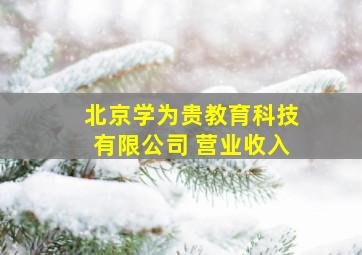 北京学为贵教育科技有限公司 营业收入